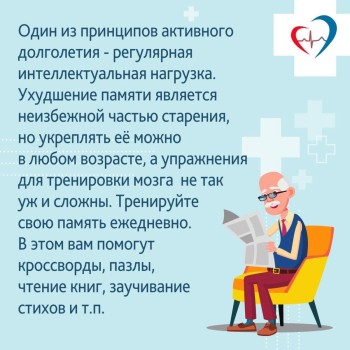 Один из принципов активного долголетия - регулярная интеллектуальная нагрузка. Ухудшение памяти является неизбежной частью старения, но укреплять её можно в любом возрасте, а упражнения для тренировки мозга  не так уж и сложны. Тренируйте свою память ежедневно. В этом вам помогут кроссворды, пазлы, чтение книг, заучивание стихов и т.п.